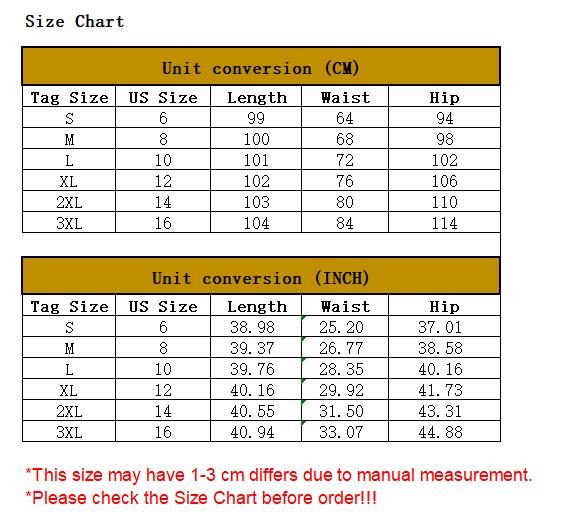 Size Chart

Unit conversion (CM)

| Tag Size | US Size | Length | Waist | Hip |
|---|---|---|---|---|
| S | 6 | 99 | 64 | 94 |
| M | 8 | 100 | 68 | 98 |
| L | 10 | 101 | 72 | 102 |
| XL | 12 | 102 | 76 | 106 |
| 2XL | 14 | 103 | 80 | 110 |
| 3XL | 16 | 104 | 84 | 114 |

Unit conversion (INCH)

| Tag Size | US Size | Length | Waist | Hip |
|---|---|---|---|---|
| S | 6 | 38.98 | 25.20 | 37.01 |
| M | 8 | 39.37 | 26.77 | 38.58 |
| L | 10 | 39.76 | 28.35 | 40.16 |
| XL | 12 | 40.16 | 29.92 | 41.73 |
| 2XL | 14 | 40.55 | 31.50 | 43.31 |
| 3XL | 16 | 40.94 | 33.07 | 44.88 |

*This size may have 1-3 cm differs due to manual measurement.
*Please check the Size Chart before order!!!